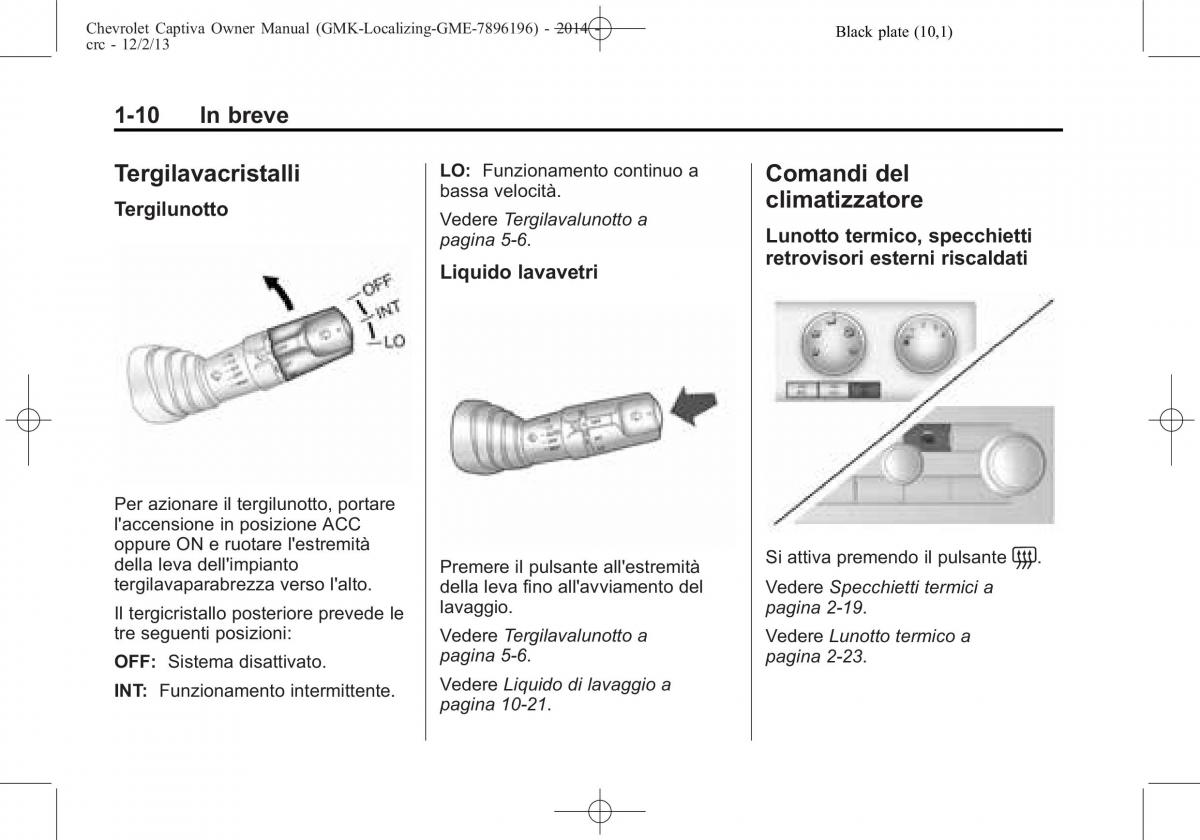 Chevrolet Captiva Owner Manual (GMK-Localizing-GME-7896196) - 2014 - crc - 12/2/13

Black plate (10,1)

1-10 In breve

Tergilavacristalli

Tergilunotto

OFF
INT
LO

Per azionare il tergilunotto, portare l'accensione in posizione ACC oppure ON e ruotare l'estremità della leva dell'impianto tergilavaparabrezza verso l'alto.

Il tergicristallo posteriore prevede le tre seguenti posizioni:

OFF: Sistema disattivato.

INT: Funzionamento intermittente.

LO: Funzionamento continuo a bassa velocità.

Vedere Tergilavalunotto a pagina 5-6.

Liquido lavavetri

Premere il pulsante all'estremità della leva fino all'avviamento del lavaggio.

Vedere Tergilavalunotto a pagina 5-6.

Vedere Liquido di lavaggio a pagina 10-21.

Comandi del climatizzatore

Lunotto termico, specchietti retrovisori esterni riscaldati

Si attiva premendo il pulsante .

Vedere Specchietti termici a pagina 2-19.

Vedere Lunotto termico a pagina 2-23.